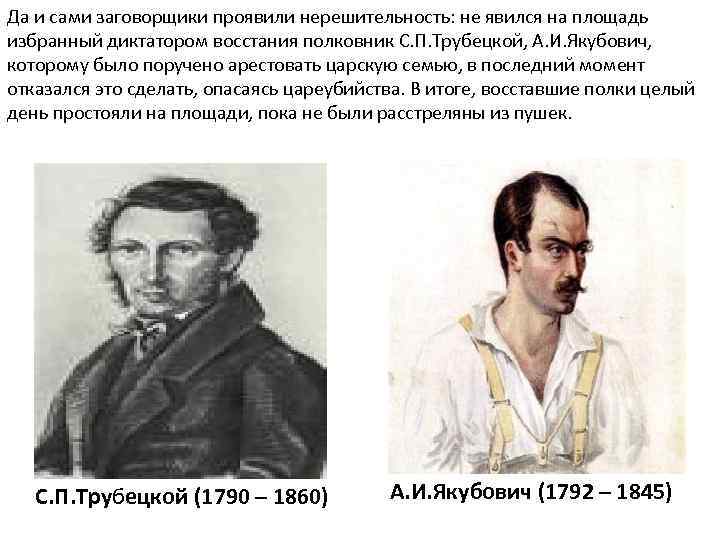 Да и сами заговорщики проявили нерешительность: не явился на площадь избранный диктатором восстания полковник С.П.Трубецкой, А.И.Якубович, которому было поручено арестовать царскую семью, в последний момент отказался это сделать, опасаясь цареубийства. В итоге, восставшие полки целый день простояли на площади, пока не были расстреляны из пушек.

С.П.Трубецкой (1790 – 1860)

А.И.Якубович (1792 – 1845)